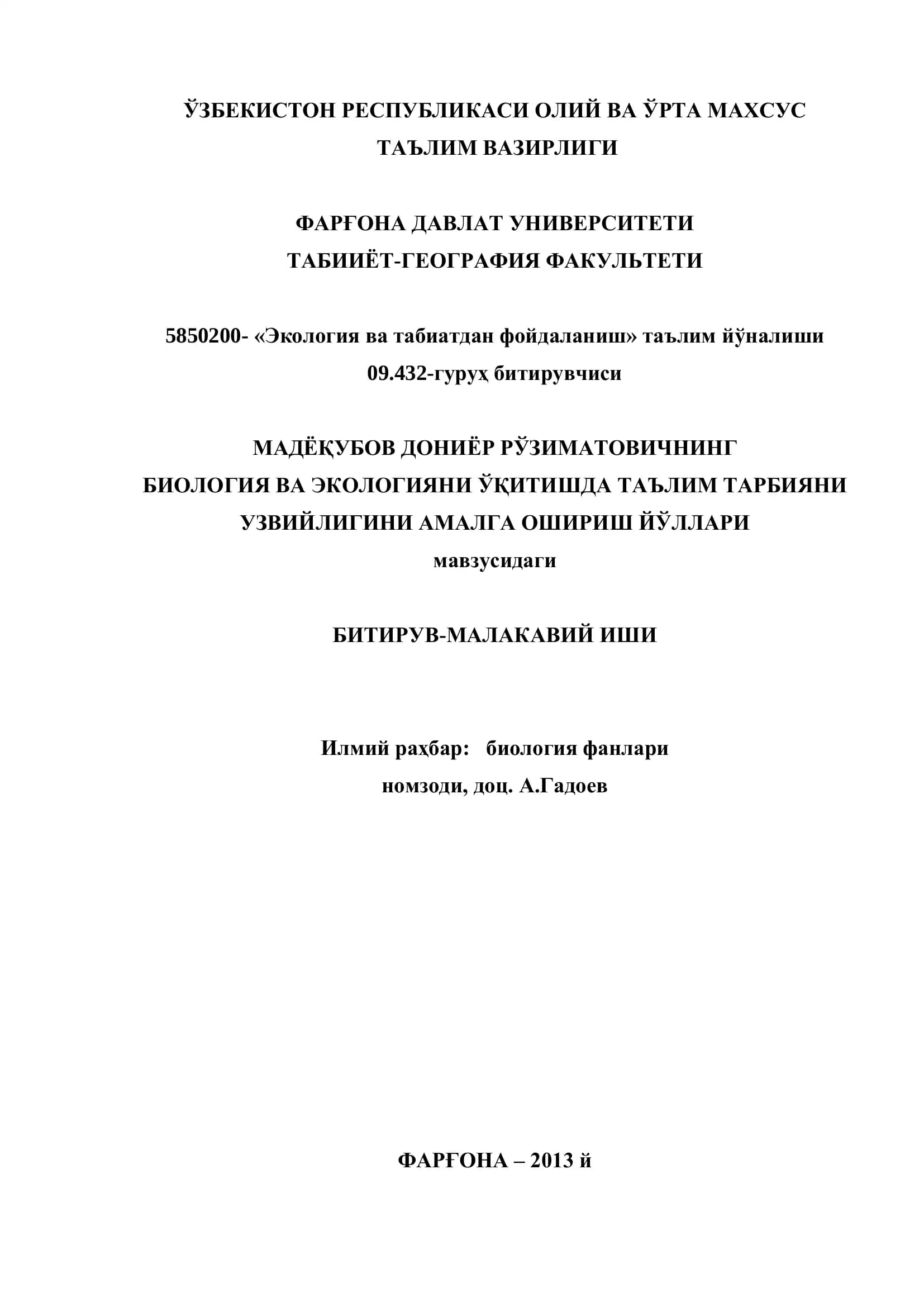 ЎЗБЕКИСТОН РЕСПУБЛИКАСИ ОЛИЙ ВА ЎРТА МАХСУС ТАЪЛИМ ВАЗИРЛИГИ

ФАРҒОНА ДАВЛАТ УНИВЕРСИТЕТИ
ТАБИИЁТ-ГЕОГРАФИЯ ФАКУЛЬТЕТИ

5850200- «Экология ва табиатдан фойдаланиш» таълим йўналиши 09.432-гуруҳ битирувчиси

МАДЁҚУБОВ ДОНИЁР РЎЗИМАТОВИЧНИНГ
БИОЛОГИЯ ВА ЭКОЛОГИЯНИ ЎҚИТИШДА ТАЪЛИМ ТАРБИЯНИ УЗВИЙЛИГИНИ АМАЛГА ОШИРИШ ЙЎЛЛАРИ
мавзусидаги

БИТИРУВ-МАЛАКАВИЙ ИШИ

Илмий раҳбар: биология фанлари номзоди, доц. А.Гадоев

ФАРҒОНА – 2013 й